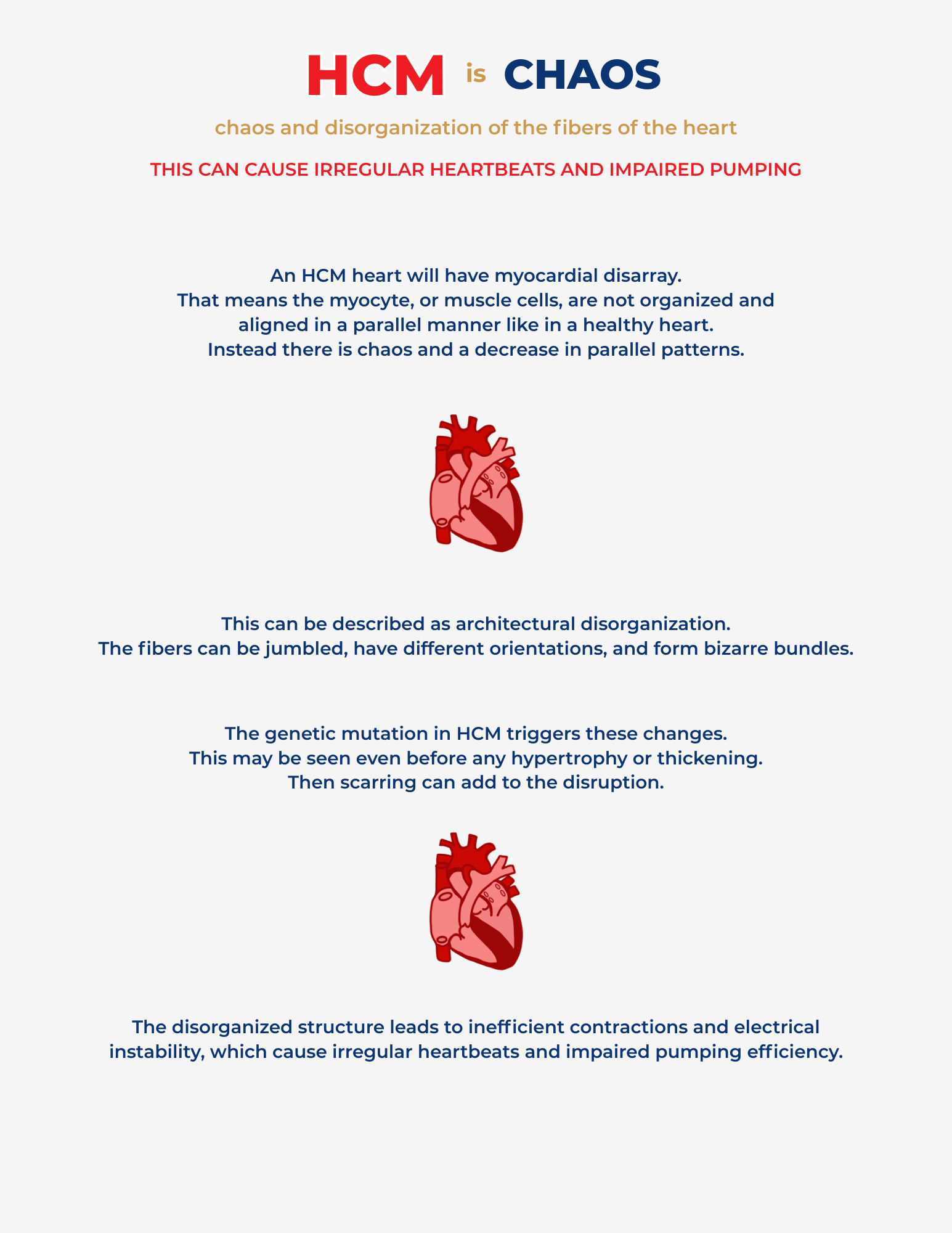 HCM is CHAOS

chaos and disorganization of the fibers of the heart

THIS CAN CAUSE IRREGULAR HEARTBEATS AND IMPAIRED PUMPING

An HCM heart will have myocardial disarray.
That means the myocyte, or muscle cells, are not organized and aligned in a parallel manner like in a healthy heart.
Instead there is chaos and a decrease in parallel patterns.

This can be described as architectural disorganization.
The fibers can be jumbled, have different orientations, and form bizarre bundles.

The genetic mutation in HCM triggers these changes.
This may be seen even before any hypertrophy or thickening.
Then scarring can add to the disruption.

The disorganized structure leads to inefficient contractions and electrical instability, which cause irregular heartbeats and impaired pumping efficiency.